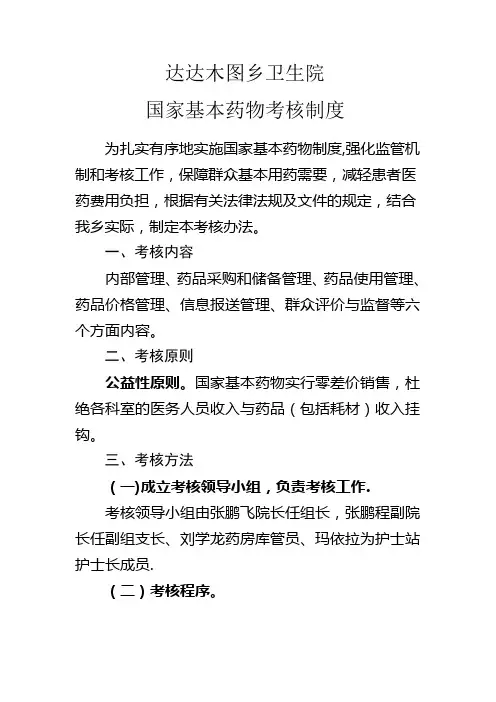 达达木图乡卫生院

国家基本药物考核制度

为扎实有序地实施国家基本药物制度,强化监管机制和考核工作，保障群众基本用药需要，减轻患者医药费用负担，根据有关法律法规及文件的规定，结合我乡实际，制定本考核办法。

一、考核内容

内部管理、药品采购和储备管理、药品使用管理、药品价格管理、信息报送管理、群众评价与监督等六个方面内容。

二、考核原则

公益性原则。国家基本药物实行零差价销售，杜绝各科室的医务人员收入与药品（包括耗材）收入挂钩。

三、考核方法

（一)成立考核领导小组，负责考核工作.

考核领导小组由张鹏飞院长任组长，张鹏程副院长任副组支长、刘学龙药房库管员、玛依拉为护士站护士长成员.

（二）考核程序。